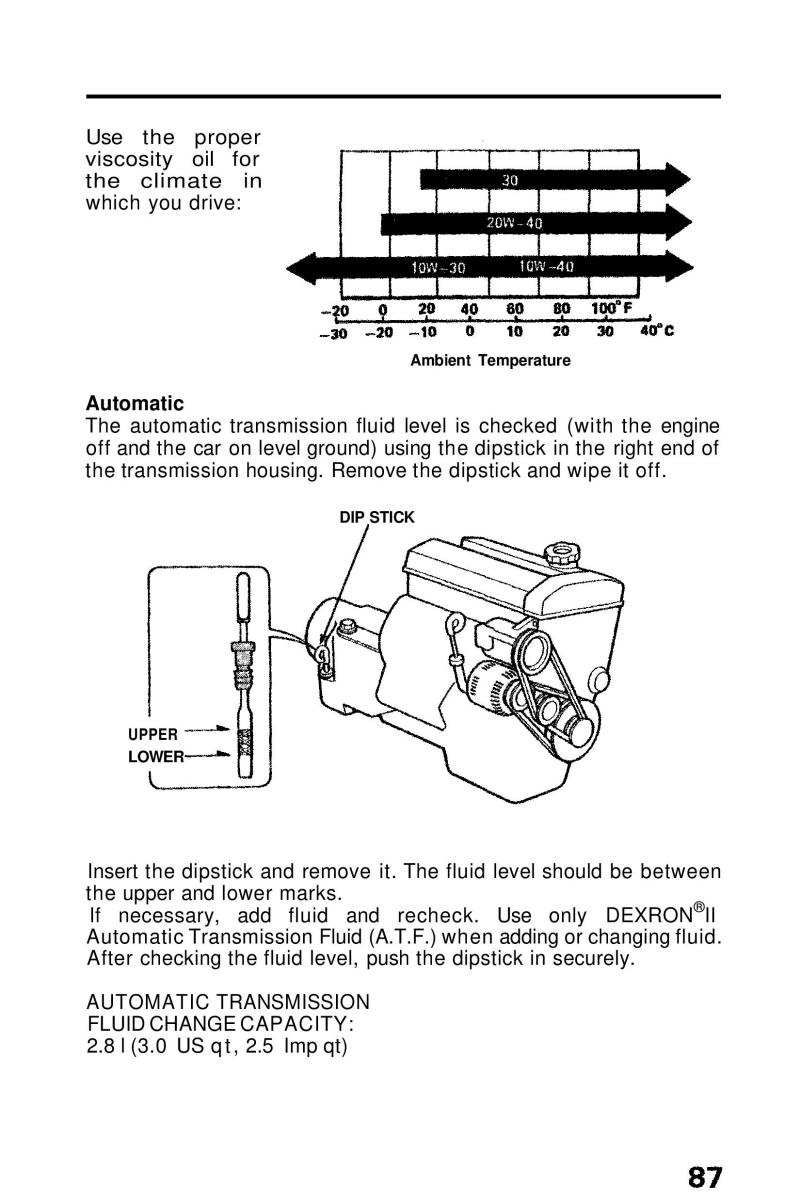 Use the proper viscosity oil for the climate in which you drive:

30
20W-40
10W-30
10W-40
-20 0 20 40 60 80 100°F
-30 -20 -10 0 10 20 30 40°C
Ambient Temperature

**Automatic**
The automatic transmission fluid level is checked (with the engine off and the car on level ground) using the dipstick in the right end of the transmission housing. Remove the dipstick and wipe it off.

DIP STICK

UPPER
LOWER

Insert the dipstick and remove it. The fluid level should be between the upper and lower marks.
If necessary, add fluid and recheck. Use only DEXRON®II Automatic Transmission Fluid (A.T.F.) when adding or changing fluid. After checking the fluid level, push the dipstick in securely.

AUTOMATIC TRANSMISSION
FLUID CHANGE CAPACITY:
2.8 l (3.0 US qt, 2.5 Imp qt)

87